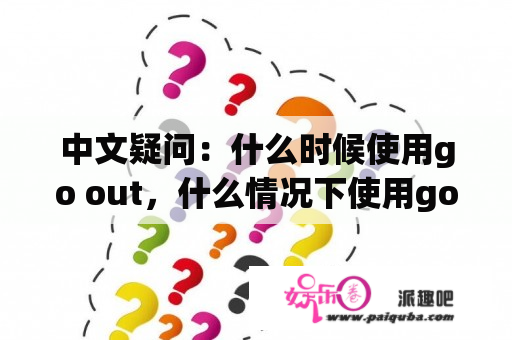 中文疑问：什么时候使用go out，什么情况下使用go

娱乐圈

派趣吧
www.paiquba.com